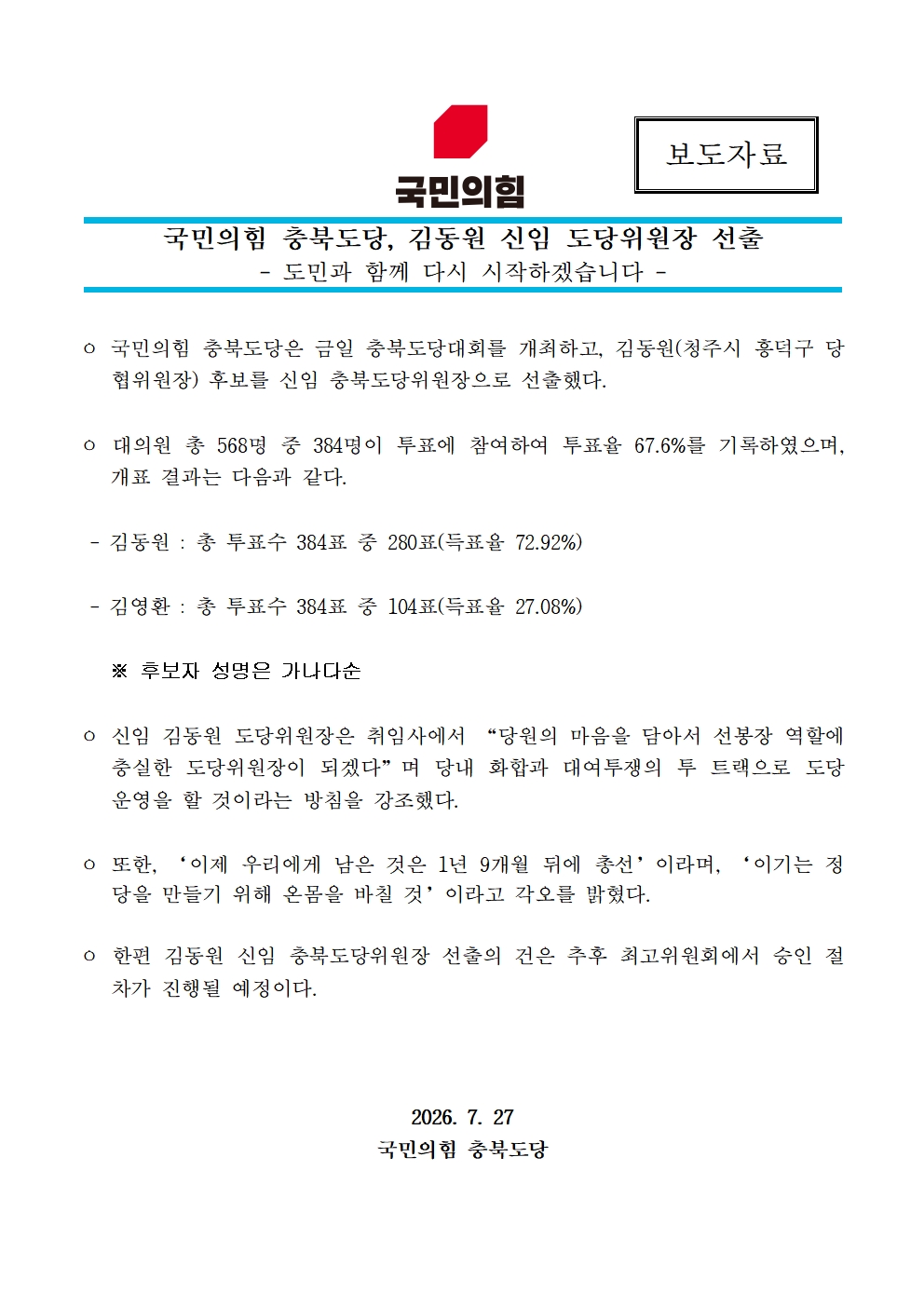 국민의힘

보도자료

국민의힘 충북도당, 김동원 신임 도당위원장 선출
- 도민과 함께 다시 시작하겠습니다 -

○ 국민의힘 충북도당은 금일 충북도당대회를 개최하고, 김동원(청주시 흥덕구 당협위원장) 후보를 신임 충북도당위원장으로 선출했다.

○ 대의원 총 568명 중 384명이 투표에 참여하여 투표율 67.6%를 기록하였으며, 개표 결과는 다음과 같다.

- 김동원 : 총 투표수 384표 중 280표(득표율 72.92%)

- 김영환 : 총 투표수 384표 중 104표(득표율 27.08%)

※ 후보자 성명은 가나다순

○ 신임 김동원 도당위원장은 취임사에서 “당원의 마음을 담아서 선봉장 역할에 충실한 도당위원장이 되겠다”며 당내 화합과 대여투쟁의 투 트랙으로 도당 운영을 할 것이라는 방침을 강조했다.

○ 또한, ‘이제 우리에게 남은 것은 1년 9개월 뒤에 총선’이라며, ‘이기는 정당을 만들기 위해 온몸을 바칠 것’이라고 각오를 밝혔다.

○ 한편 김동원 신임 충북도당위원장 선출의 건은 추후 최고위원회에서 승인 절차가 진행될 예정이다.

2026. 7. 27
국민의힘 충북도당